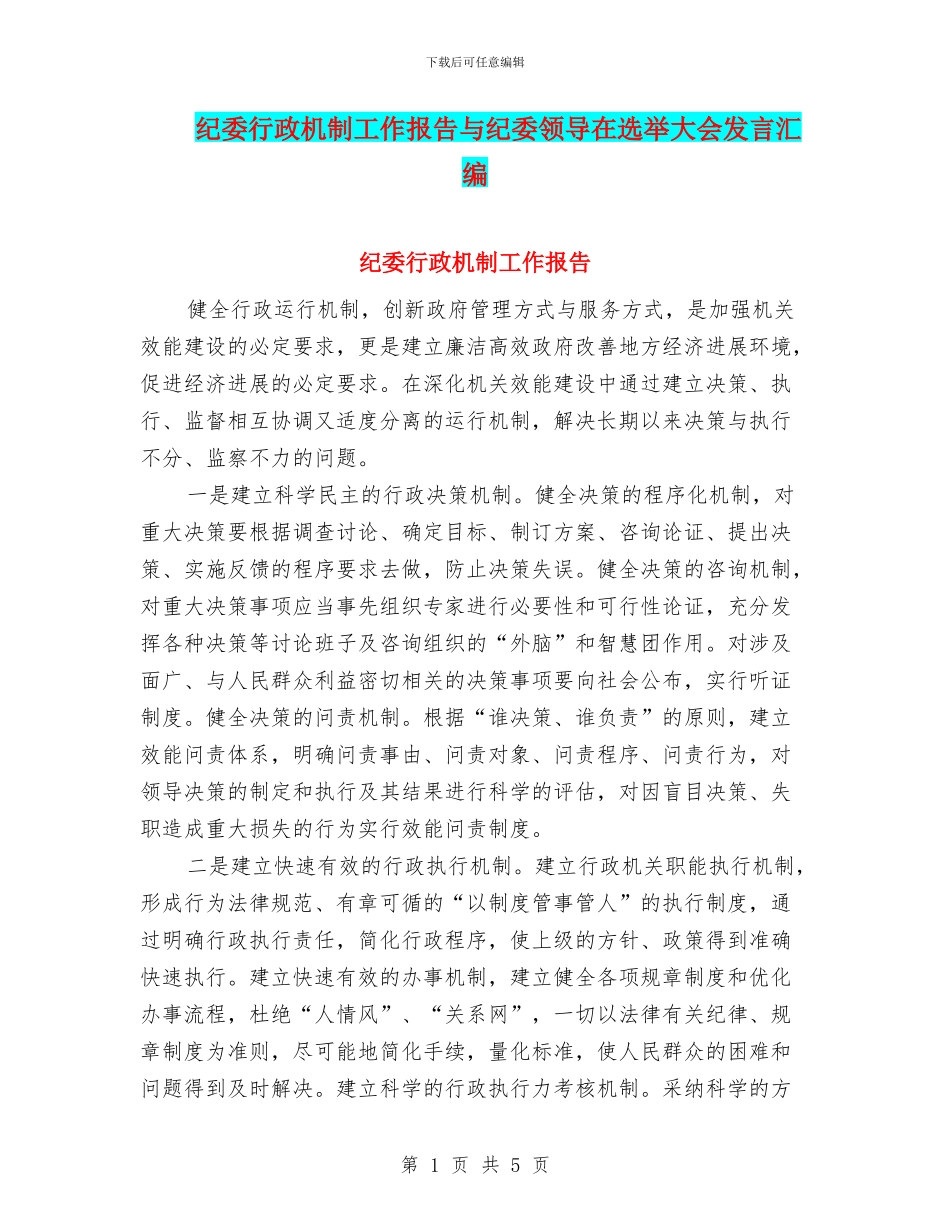 下载后可任意编辑

纪委行政机制工作报告与纪委领导在选举大会发言汇编

纪委行政机制工作报告

健全行政运行机制，创新政府管理方式与服务方式，是加强机关效能建设的必定要求，更是建立廉洁高效政府改善地方经济进展环境，促进经济进展的必定要求。在深化机关效能建设中通过建立决策、执行、监督相互协调又适度分离的运行机制，解决长期以来决策与执行不分、监察不力的问题。

一是建立科学民主的行政决策机制。健全决策的程序化机制，对重大决策要根据调查讨论、确定目标、制订方案、咨询论证、提出决策、实施反馈的程序要求去做，防止决策失误。健全决策的咨询机制，对重大决策事项应当事先组织专家进行必要性和可行性论证，充分发挥各种决策等讨论班子及咨询组织的“外脑”和智慧团作用。对涉及面广、与人民群众利益密切相关的决策事项要向社会公布，实行听证制度。健全决策的问责机制。根据“谁决策、谁负责”的原则，建立效能问责体系，明确问责事由、问责对象、问责程序、问责行为，对领导决策的制定和执行及其结果进行科学的评估，对因盲目决策、失职造成重大损失的行为实行效能问责制度。

二是建立快速有效的行政执行机制。建立行政机关职能执行机制，形成行为法律规范、有章可循的“以制度管事管人”的执行制度，通过明确行政执行责任，简化行政程序，使上级的方针、政策得到准确快速执行。建立快速有效的办事机制，建立健全各项规章制度和优化办事流程，杜绝“人情风”、“关系网”，一切以法律有关纪律、规章制度为准则，尽可能地简化手续，量化标准，使人民群众的困难和问题得到及时解决。建立科学的行政执行力考核机制。采纳科学的方

第 1 页 共 5 页